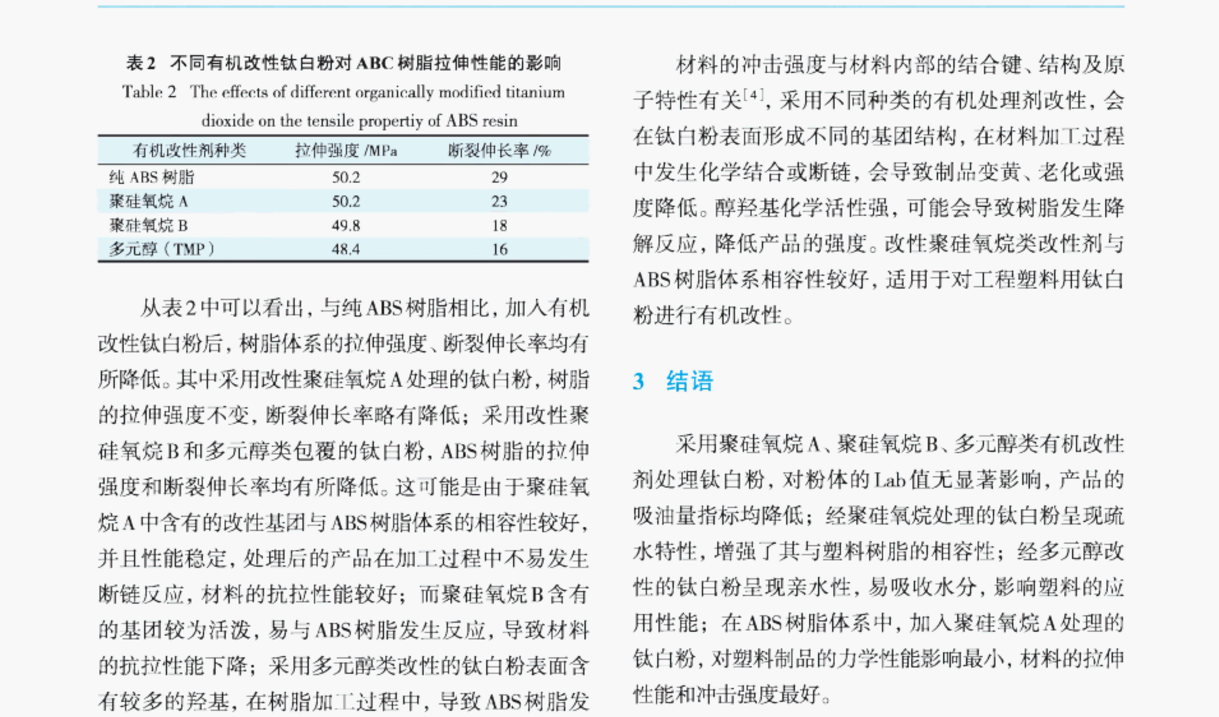 表 2　不同有机改性钛白粉对 ABC 树脂拉伸性能的影响

Table 2　The effects of different organically modified titanium dioxide on the tensile propertiy of ABS resin

| 有机改性剂种类 | 拉伸强度 /MPa | 断裂伸长率 /% |
|---|---|---|
| 纯 ABS 树脂 | 50.2 | 29 |
| 聚硅氧烷 A | 50.2 | 23 |
| 聚硅氧烷 B | 49.8 | 18 |
| 多元醇（TMP） | 48.4 | 16 |

从表 2 中可以看出，与纯 ABS 树脂相比，加入有机改性钛白粉后，树脂体系的拉伸强度、断裂伸长率均有所降低。其中采用改性聚硅氧烷 A 处理的钛白粉，树脂的拉伸强度不变，断裂伸长率略有降低；采用改性聚硅氧烷 B 和多元醇类包覆的钛白粉，ABS 树脂的拉伸强度和断裂伸长率均有所降低。这可能是由于聚硅氧烷 A 中含有的改性基团与 ABS 树脂体系的相容性较好，并且性能稳定，处理后的产品在加工过程中不易发生断链反应，材料的抗拉性能较好；而聚硅氧烷 B 含有的基团较为活泼，易与 ABS 树脂发生反应，导致材料的抗拉性能下降；采用多元醇类改性的钛白粉表面含有较多的羟基，在树脂加工过程中，导致 ABS 树脂发

材料的冲击强度与材料内部的结合键、结构及原子特性有关$^{[4]}$，采用不同种类的有机处理剂改性，会在钛白粉表面形成不同的基团结构，在材料加工过程中发生化学结合或断链，会导致制品变黄、老化或强度降低。醇羟基化学活性强，可能会导致树脂发生降解反应，降低产品的强度。改性聚硅氧烷类改性剂与 ABS 树脂体系相容性较好，适用于对工程塑料用钛白粉进行有机改性。

3　结语

采用聚硅氧烷 A、聚硅氧烷 B、多元醇类有机改性剂处理钛白粉，对粉体的 Lab 值无显著影响，产品的吸油量指标均降低；经聚硅氧烷处理的钛白粉呈现疏水特性，增强了其与塑料树脂的相容性；经多元醇改性的钛白粉呈现亲水性，易吸收水分，影响塑料的应用性能；在 ABS 树脂体系中，加入聚硅氧烷 A 处理的钛白粉，对塑料制品的力学性能影响最小，材料的拉伸性能和冲击强度最好。